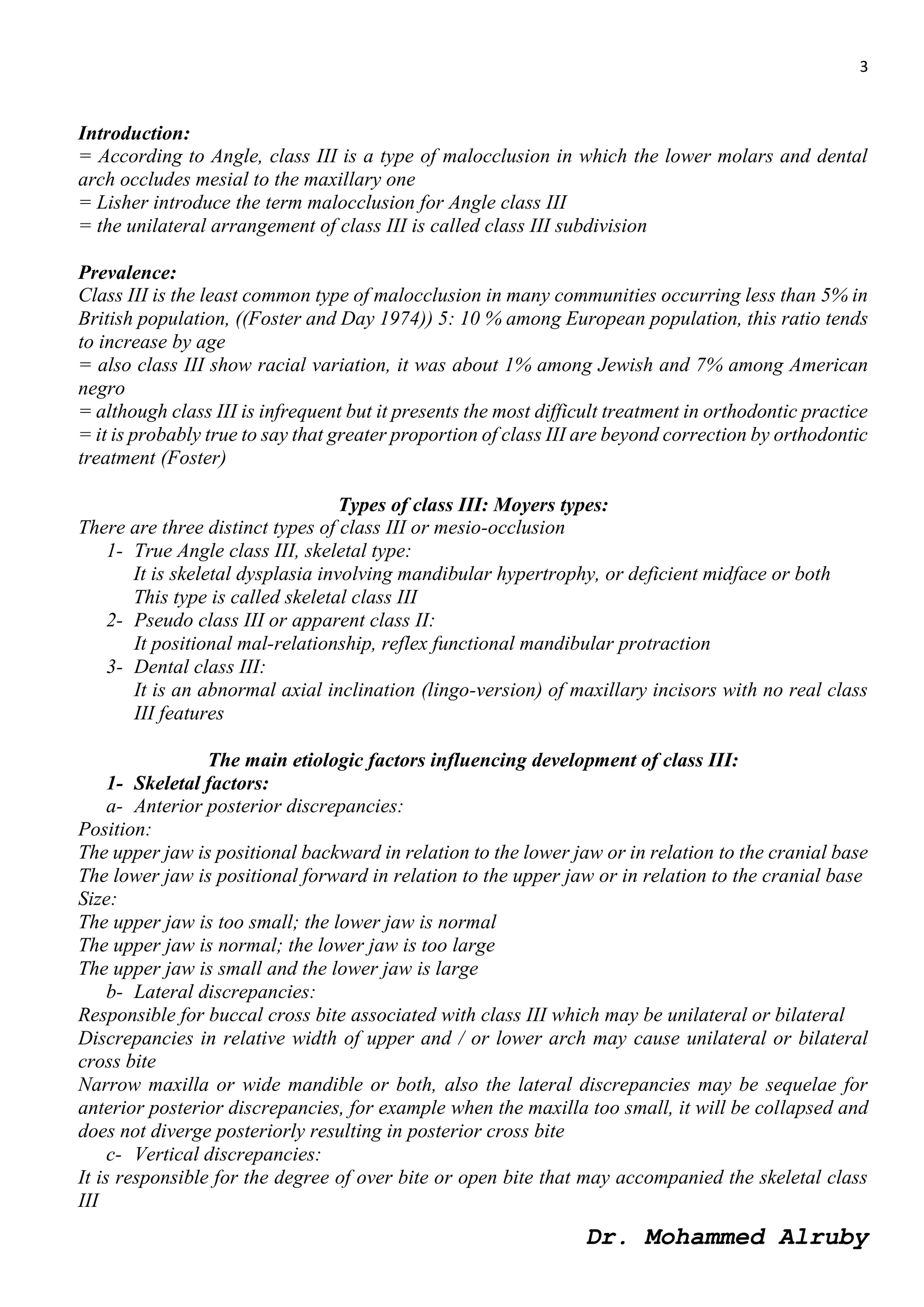 3

Introduction:
= According to Angle, class III is a type of malocclusion in which the lower molars and dental arch occludes mesial to the maxillary one
= Lisher introduce the term malocclusion for Angle class III
= the unilateral arrangement of class III is called class III subdivision

Prevalence:
Class III is the least common type of malocclusion in many communities occurring less than 5% in British population, ((Foster and Day 1974)) 5: 10 % among European population, this ratio tends to increase by age
= also class III show racial variation, it was about 1% among Jewish and 7% among American negro
= although class III is infrequent but it presents the most difficult treatment in orthodontic practice
= it is probably true to say that greater proportion of class III are beyond correction by orthodontic treatment (Foster)

Types of class III: Moyers types:
There are three distinct types of class III or mesio-occlusion
1- True Angle class III, skeletal type:
It is skeletal dysplasia involving mandibular hypertrophy, or deficient midface or both
This type is called skeletal class III
2- Pseudo class III or apparent class II:
It positional mal-relationship, reflex functional mandibular protraction
3- Dental class III:
It is an abnormal axial inclination (lingo-version) of maxillary incisors with no real class III features

The main etiologic factors influencing development of class III:
1- Skeletal factors:
a- Anterior posterior discrepancies:
Position:
The upper jaw is positional backward in relation to the lower jaw or in relation to the cranial base
The lower jaw is positional forward in relation to the upper jaw or in relation to the cranial base
Size:
The upper jaw is too small; the lower jaw is normal
The upper jaw is normal; the lower jaw is too large
The upper jaw is small and the lower jaw is large
b- Lateral discrepancies:
Responsible for buccal cross bite associated with class III which may be unilateral or bilateral
Discrepancies in relative width of upper and / or lower arch may cause unilateral or bilateral cross bite
Narrow maxilla or wide mandible or both, also the lateral discrepancies may be sequelae for anterior posterior discrepancies, for example when the maxilla too small, it will be collapsed and does not diverge posteriorly resulting in posterior cross bite
c- Vertical discrepancies:
It is responsible for the degree of over bite or open bite that may accompanied the skeletal class III

Dr. Mohammed Alruby